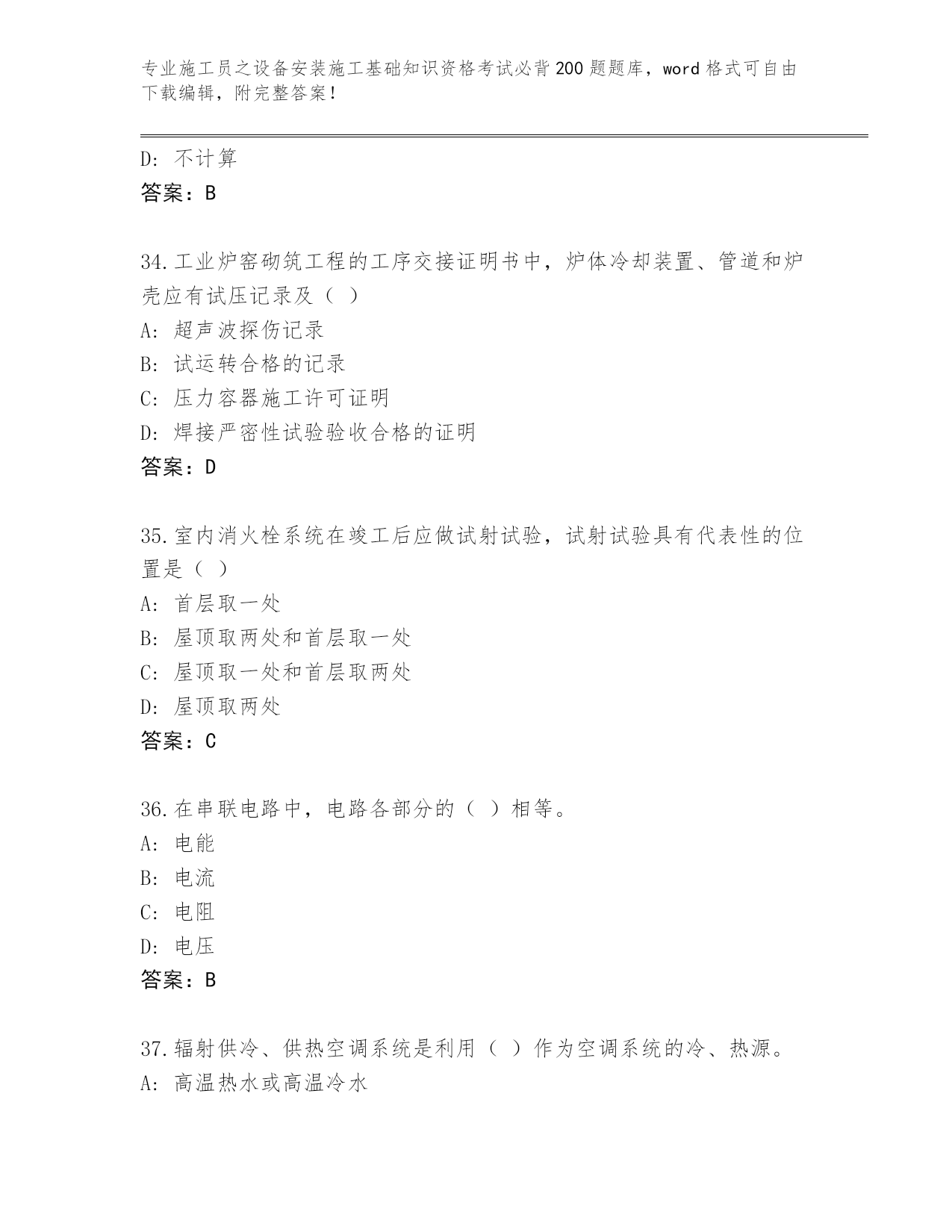 专业施工员之设备安装施工基础知识资格考试必背200题题库，word格式可自由下载编辑，附完整答案！

D：不计算
答案：B

34.工业炉窑砌筑工程的工序交接证明书中，炉体冷却装置、管道和炉壳应有试压记录及（ ）
A：超声波探伤记录
B：试运转合格的记录
C：压力容器施工许可证明
D：焊接严密性试验验收合格的证明
答案：D

35.室内消火栓系统在竣工后应做试射试验，试射试验具有代表性的位置是（ ）
A：首层取一处
B：屋顶取两处和首层取一处
C：屋顶取一处和首层取两处
D：屋顶取两处
答案：C

36.在串联电路中，电路各部分的（ ）相等。
A：电能
B：电流
C：电阻
D：电压
答案：B

37.辐射供冷、供热空调系统是利用（ ）作为空调系统的冷、热源。
A：高温热水或高温冷水